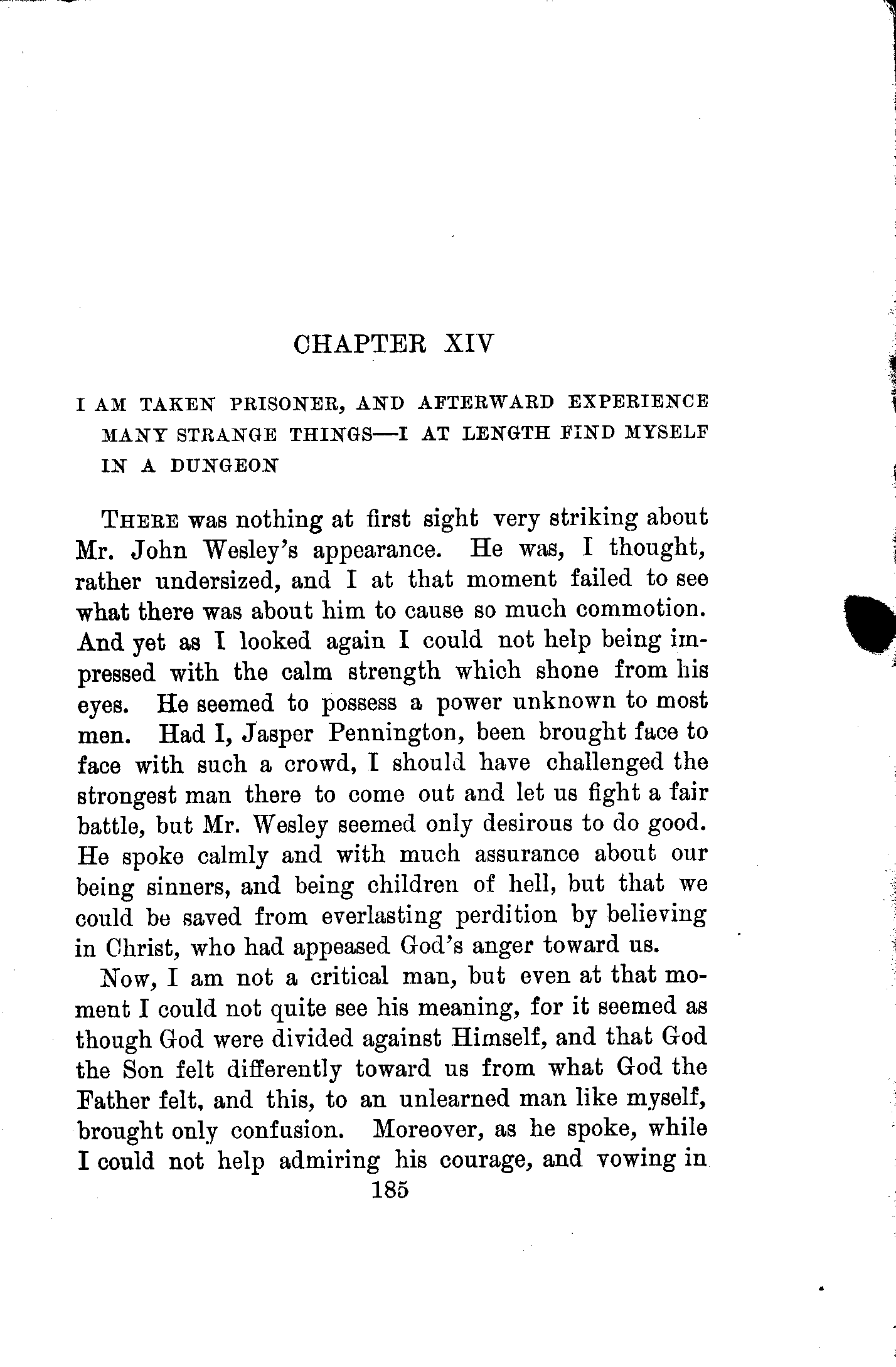 CHAPTER XIV

I AM TAKEN PRISONER, AND AFTERWARD EXPERIENCE MANY STRANGE THINGS—I AT LENGTH FIND MYSELF IN A DUNGEON

THERE was nothing at first sight very striking about Mr. John Wesley's appearance. He was, I thought, rather undersized, and I at that moment failed to see what there was about him to cause so much commotion. And yet as I looked again I could not help being impressed with the calm strength which shone from his eyes. He seemed to possess a power unknown to most men. Had I, Jasper Pennington, been brought face to face with such a crowd, I should have challenged the strongest man there to come out and let us fight a fair battle, but Mr. Wesley seemed only desirous to do good. He spoke calmly and with much assurance about our being sinners, and being children of hell, but that we could be saved from everlasting perdition by believing in Christ, who had appeased God's anger toward us.

Now, I am not a critical man, but even at that moment I could not quite see his meaning, for it seemed as though God were divided against Himself, and that God the Son felt differently toward us from what God the Father felt, and this, to an unlearned man like myself, brought only confusion. Moreover, as he spoke, while I could not help admiring his courage, and vowing in

185